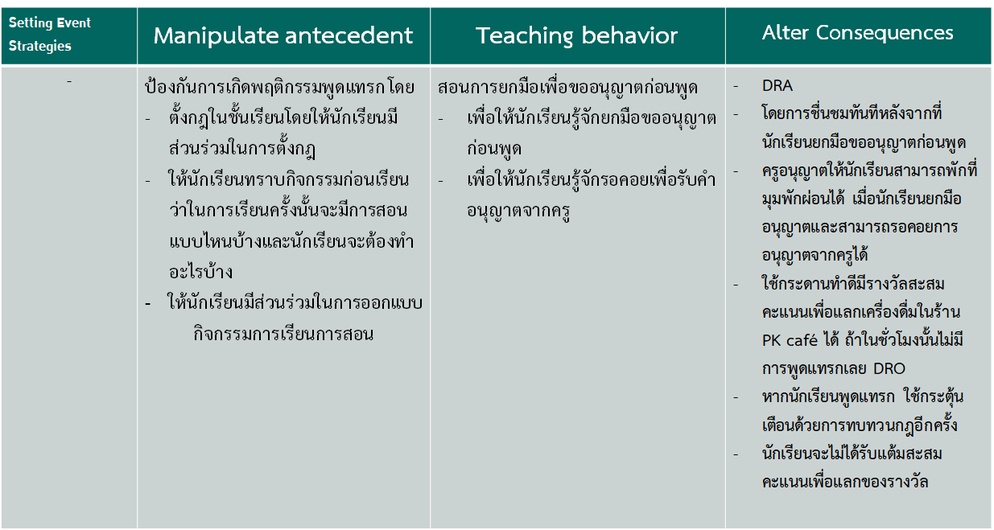 | Setting Event Strategies | Manipulate antecedent | Teaching behavior | Alter Consequences |
|---|---|---|---|
| - | ป้องกันการเกิดพฤติกรรมพูดแทรกโดย<br>- ตั้งกฎในชั้นเรียนโดยให้นักเรียนมีส่วนร่วมในการตั้งกฎ<br>- ให้นักเรียนทราบกิจกรรมก่อนเรียนว่าในการเรียนครั้งนั้นจะมีการสอนแบบไหนบ้างและนักเรียนจะต้องทำอะไรบ้าง<br>- ให้นักเรียนมีส่วนร่วมในการออกแบบกิจกรรมการเรียนการสอน | สอนการยกมือเพื่อขออนุญาตก่อนพูด<br>- เพื่อให้นักเรียนรู้จักยกมือขออนุญาตก่อนพูด<br>- เพื่อให้นักเรียนรู้จักรอคอยเพื่อรับคำอนุญาตจากครู | - DRA<br>- โดยการชื่นชมทันทีหลังจากที่นักเรียนยกมือขออนุญาตก่อนพูด<br>- ครูอนุญาตให้นักเรียนสามารถพักที่มุมพักผ่อนได้ เมื่อนักเรียนยกมืออนุญาตและสามารถรอคอยการอนุญาตจากครูได้<br>- ใช้กระดานทำดีมีรางวัลสะสมคะแนนเพื่อแลกเครื่องดื่มในร้าน PK café ได้ ถ้าในชั่วโมงนั้นไม่มีการพูดแทรกเลย DRO<br>- หากนักเรียนพูดแทรก ใช้กระตุ้นเตือนด้วยการทบทวนกฎอีกครั้ง<br>- นักเรียนจะไม่ได้รับแต้มสะสมคะแนนเพื่อแลกของรางวัล |